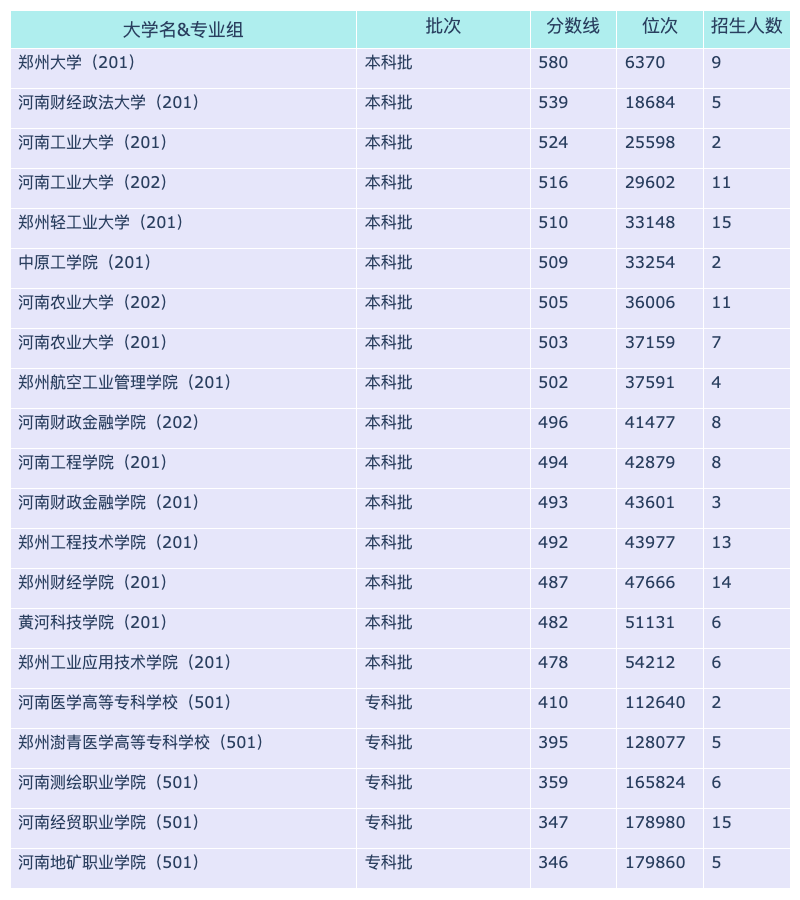 | 大学名&专业组 | 批次 | 分数线 | 位次 | 招生人数 |
|---|---|---|---|---|
| 郑州大学（201） | 本科批 | 580 | 6370 | 9 |
| 河南财经政法大学（201） | 本科批 | 539 | 18684 | 5 |
| 河南工业大学（201） | 本科批 | 524 | 25598 | 2 |
| 河南工业大学（202） | 本科批 | 516 | 29602 | 11 |
| 郑州轻工业大学（201） | 本科批 | 510 | 33148 | 15 |
| 中原工学院（201） | 本科批 | 509 | 33254 | 2 |
| 河南农业大学（202） | 本科批 | 505 | 36006 | 11 |
| 河南农业大学（201） | 本科批 | 503 | 37159 | 7 |
| 郑州航空工业管理学院（201） | 本科批 | 502 | 37591 | 4 |
| 河南财政金融学院（202） | 本科批 | 496 | 41477 | 8 |
| 河南工程学院（201） | 本科批 | 494 | 42879 | 8 |
| 河南财政金融学院（201） | 本科批 | 493 | 43601 | 3 |
| 郑州工程技术学院（201） | 本科批 | 492 | 43977 | 13 |
| 郑州财经学院（201） | 本科批 | 487 | 47666 | 14 |
| 黄河科技学院（201） | 本科批 | 482 | 51131 | 6 |
| 郑州工业应用技术学院（201） | 本科批 | 478 | 54212 | 6 |
| 河南医学高等专科学校（501） | 专科批 | 410 | 112640 | 2 |
| 郑州澍青医学高等专科学校（501） | 专科批 | 395 | 128077 | 5 |
| 河南测绘职业学院（501） | 专科批 | 359 | 165824 | 6 |
| 河南经贸职业学院（501） | 专科批 | 347 | 178980 | 15 |
| 河南地矿职业学院（501） | 专科批 | 346 | 179860 | 5 |